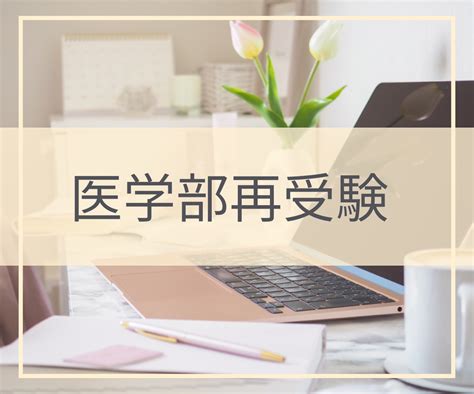 医学部再受験